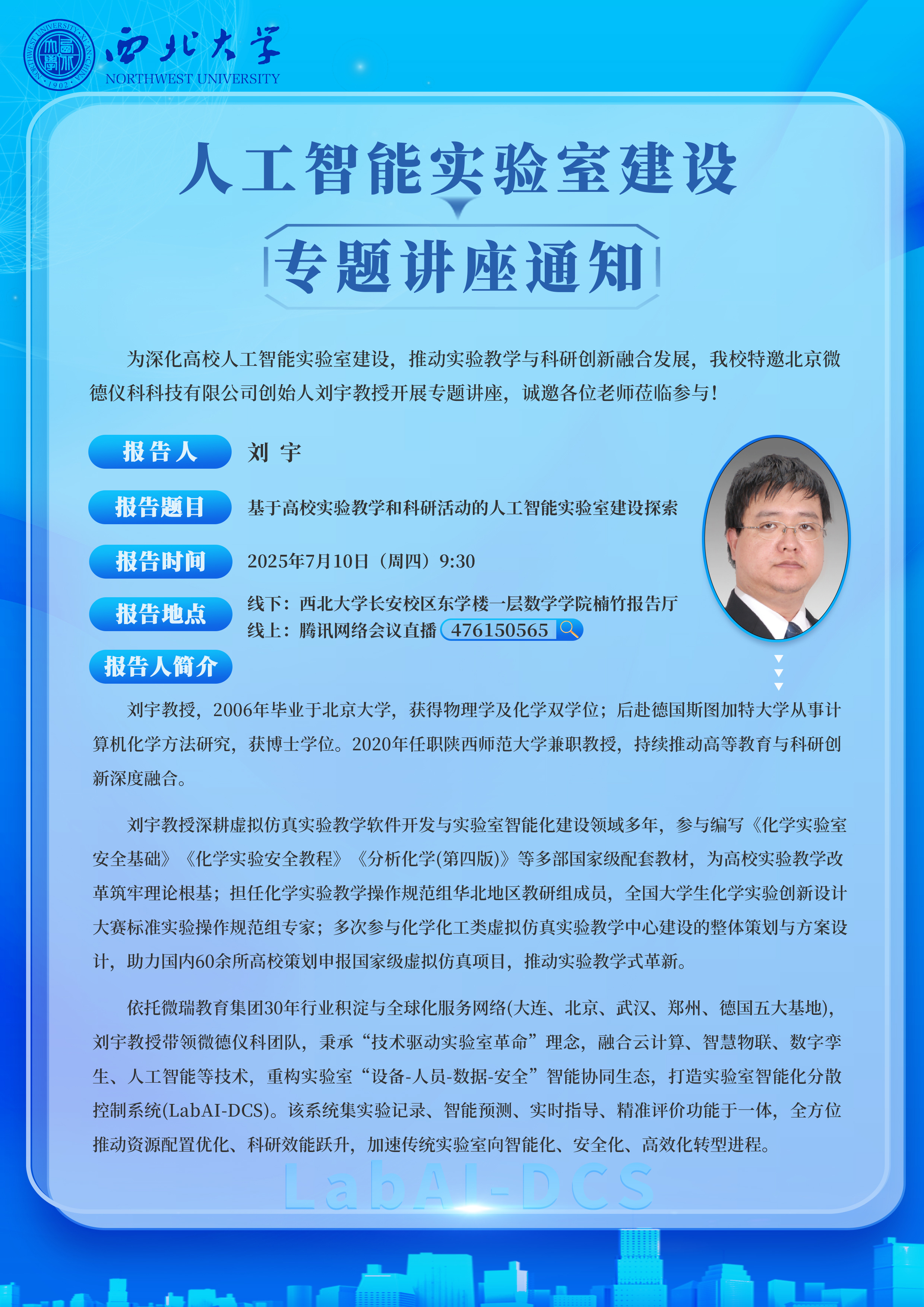 NORTHWEST UNIVERSITY · XI'AN · CHINA · 1902

西北大学
NORTHWEST UNIVERSITY

人工智能实验室建设
专题讲座通知

为深化高校人工智能实验室建设，推动实验教学与科研创新融合发展，我校特邀北京微德仪科科技有限公司创始人刘宇教授开展专题讲座，诚邀各位老师莅临参与！

报告人 刘 宇

报告题目 基于高校实验教学和科研活动的人工智能实验室建设探索

报告时间 2025年7月10日（周四）9:30

报告地点 线下：西北大学长安校区东学楼一层数学学院楠竹报告厅
线上：腾讯网络会议直播 476150565

报告人简介

刘宇教授，2006年毕业于北京大学，获得物理学及化学双学位；后赴德国斯图加特大学从事计算机化学方法研究，获博士学位。2020年任职陕西师范大学兼职教授，持续推动高等教育与科研创新深度融合。

刘宇教授深耕虚拟仿真实验教学软件开发与实验室智能化建设领域多年，参与编写《化学实验室安全基础》《化学实验安全教程》《分析化学(第四版)》等多部国家级配套教材，为高校实验教学改革筑牢理论根基；担任化学实验教学操作规范组华北地区教研组成员，全国大学生化学实验创新设计大赛标准实验操作规范组专家；多次参与化学化工类虚拟仿真实验教学中心建设的整体策划与方案设计，助力国内60余所高校策划申报国家级虚拟仿真项目，推动实验教学式革新。

依托微瑞教育集团30年行业积淀与全球化服务网络(大连、北京、武汉、郑州、德国五大基地)，刘宇教授带领微德仪科团队，秉承“技术驱动实验室革命”理念，融合云计算、智慧物联、数字孪生、人工智能等技术，重构实验室“设备-人员-数据-安全”智能协同生态，打造实验室智能化分散控制系统(LabAI-DCS)。该系统集实验记录、智能预测、实时指导、精准评价功能于一体，全方位推动资源配置优化、科研效能跃升，加速传统实验室向智能化、安全化、高效化转型进程。

LabAI-DCS